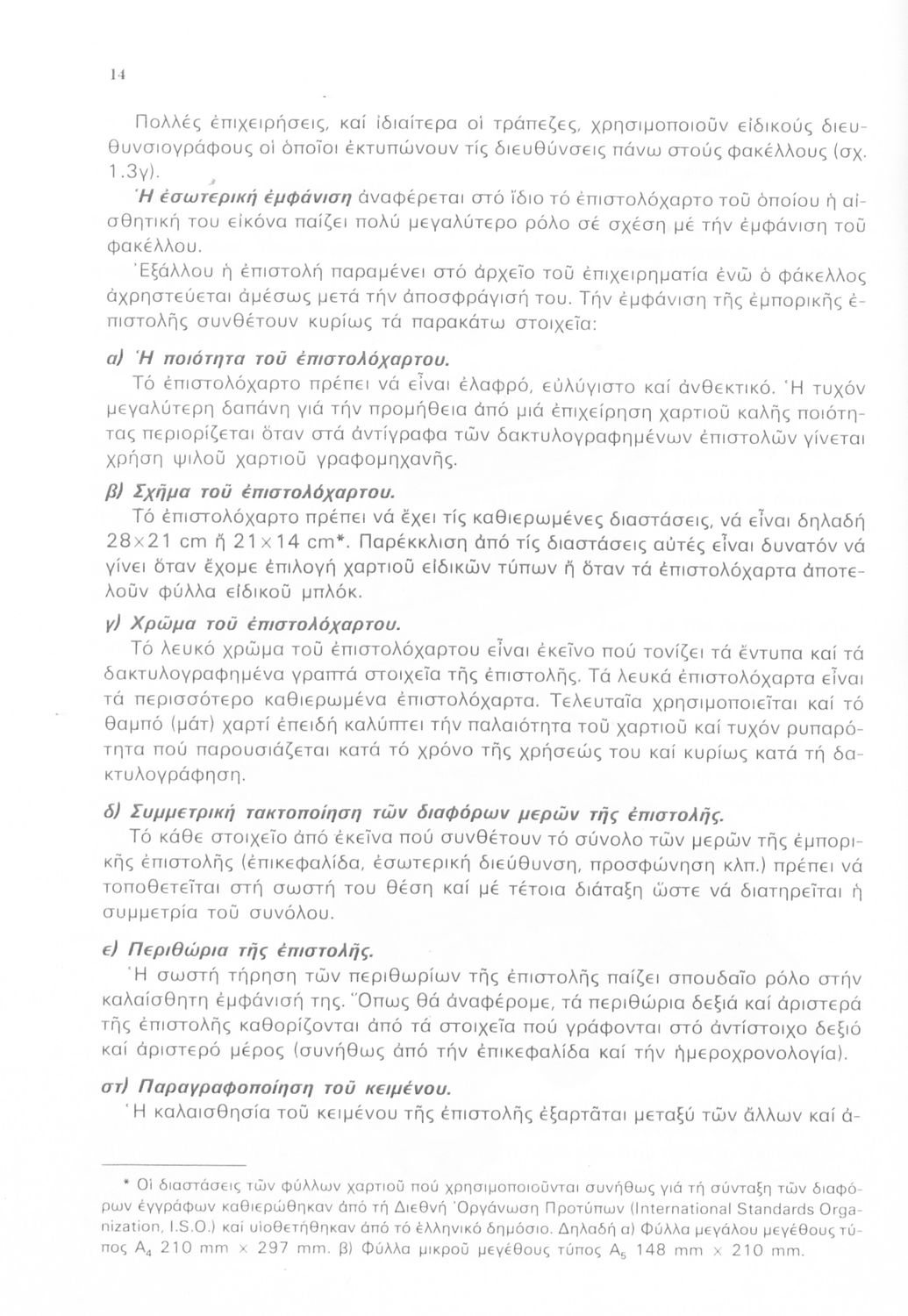 14

Πολλές ἐπιχειρήσεις, καί ἰδιαίτερα οἱ τράπεζες, χρησιμοποιοῦν εἰδικούς διευθυνσιογράφους οἱ ὁποῖοι ἐκτυπώνουν τίς διευθύνσεις πάνω στούς φακέλλους (σχ. 1.3γ).

Ἡ ἐσωτερική ἐμφάνιση ἀναφέρεται στό ἴδιο τό ἐπιστολόχαρτο τοῦ ὁποίου ἡ αἰσθητική του εἰκόνα παίζει πολύ μεγαλύτερο ρόλο σέ σχέση μέ τήν ἐμφάνιση τοῦ φακέλλου.

Ἐξάλλου ἡ ἐπιστολή παραμένει στό ἀρχεῖο τοῦ ἐπιχειρηματία ἐνῶ ὁ φάκελλος ἀχρηστεύεται ἀμέσως μετά τήν ἀποσφράγισή του. Τήν ἐμφάνιση τῆς ἐμπορικῆς ἐπιστολῆς συνθέτουν κυρίως τά παρακάτω στοιχεῖα:

α) Ἡ ποιότητα τοῦ ἐπιστολόχαρτου.
Τό ἐπιστολόχαρτο πρέπει νά εἶναι ἐλαφρό, εὐλύγιστο καί ἀνθεκτικό. Ἡ τυχόν μεγαλύτερη δαπάνη γιά τήν προμήθεια ἀπό μιά ἐπιχείρηση χαρτιοῦ καλῆς ποιότητας περιορίζεται ὅταν στά ἀντίγραφα τῶν δακτυλογραφημένων ἐπιστολῶν γίνεται χρήση ψιλοῦ χαρτιοῦ γραφομηχανῆς.

β) Σχῆμα τοῦ ἐπιστολόχαρτου.
Τό ἐπιστολόχαρτο πρέπει νά ἔχει τίς καθιερωμένες διαστάσεις, νά εἶναι δηλαδή 28×21 cm ἤ 21×14 cm*. Παρέκκλιση ἀπό τίς διαστάσεις αὐτές εἶναι δυνατόν νά γίνει ὅταν ἔχομε ἐπιλογή χαρτιοῦ εἰδικῶν τύπων ἤ ὅταν τά ἐπιστολόχαρτα ἀποτελοῦν φύλλα εἰδικοῦ μπλόκ.

γ) Χρῶμα τοῦ ἐπιστολόχαρτου.
Τό λευκό χρῶμα τοῦ ἐπιστολόχαρτου εἶναι ἐκεῖνο πού τονίζει τά ἔντυπα καί τά δακτυλογραφημένα γραπτά στοιχεῖα τῆς ἐπιστολῆς. Τά λευκά ἐπιστολόχαρτα εἶναι τά περισσότερο καθιερωμένα ἐπιστολόχαρτα. Τελευταῖα χρησιμοποιεῖται καί τό θαμπό (μάτ) χαρτί ἐπειδή καλύπτει τήν παλαιότητα τοῦ χαρτιοῦ καί τυχόν ρυπαρότητα πού παρουσιάζεται κατά τό χρόνο τῆς χρήσεώς του καί κυρίως κατά τή δακτυλογράφηση.

δ) Συμμετρική τακτοποίηση τῶν διαφόρων μερῶν τῆς ἐπιστολῆς.
Τό κάθε στοιχεῖο ἀπό ἐκεῖνα πού συνθέτουν τό σύνολο τῶν μερῶν τῆς ἐμπορικῆς ἐπιστολῆς (ἐπικεφαλίδα, ἐσωτερική διεύθυνση, προσφώνηση κλπ.) πρέπει νά τοποθετεῖται στή σωστή του θέση καί μέ τέτοια διάταξη ὥστε νά διατηρεῖται ἡ συμμετρία τοῦ συνόλου.

ε) Περιθώρια τῆς ἐπιστολῆς.
Ἡ σωστή τήρηση τῶν περιθωρίων τῆς ἐπιστολῆς παίζει σπουδαῖο ρόλο στήν καλαίσθητη ἐμφάνισή της. Ὅπως θά ἀναφέρομε, τά περιθώρια δεξιά καί ἀριστερά τῆς ἐπιστολῆς καθορίζονται ἀπό τά στοιχεῖα πού γράφονται στό ἀντίστοιχο δεξιό καί ἀριστερό μέρος (συνήθως ἀπό τήν ἐπικεφαλίδα καί τήν ἡμεροχρονολογία).

στ) Παραγραφοποίηση τοῦ κειμένου.
Ἡ καλαισθησία τοῦ κειμένου τῆς ἐπιστολῆς ἐξαρτᾶται μεταξύ τῶν ἄλλων καί ἀ-

* Οἱ διαστάσεις τῶν φύλλων χαρτιοῦ πού χρησιμοποιοῦνται συνήθως γιά τή σύνταξη τῶν διαφόρων ἐγγράφων καθιερώθηκαν ἀπό τή Διεθνή Ὀργάνωση Προτύπων (International Standards Organization, I.S.O.) καί υἱοθετήθηκαν ἀπό τό ἑλληνικό δημόσιο. Δηλαδή α) Φύλλα μεγάλου μεγέθους τύπος $A_4$ 210 mm × 297 mm. β) Φύλλα μικροῦ μεγέθους τύπος $A_5$ 148 mm × 210 mm.